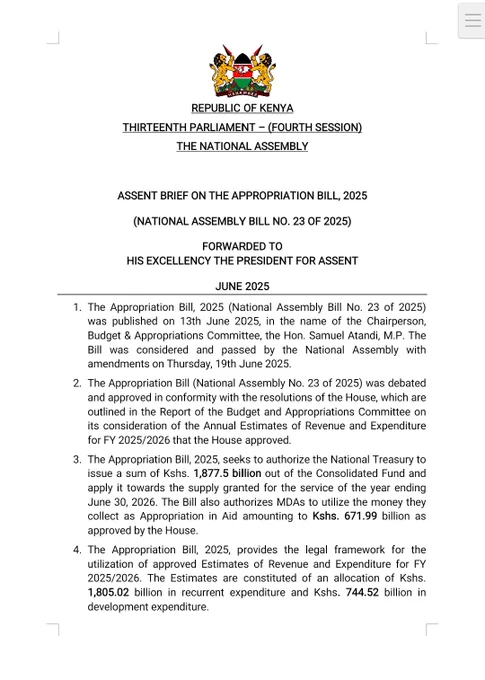 REPUBLIC OF KENYA
THIRTEENTH PARLIAMENT – (FOURTH SESSION)
THE NATIONAL ASSEMBLY

ASSENT BRIEF ON THE APPROPRIATION BILL, 2025

(NATIONAL ASSEMBLY BILL NO. 23 OF 2025)

FORWARDED TO
HIS EXCELLENCY THE PRESIDENT FOR ASSENT

JUNE 2025

1. The Appropriation Bill, 2025 (National Assembly Bill No. 23 of 2025) was published on 13th June 2025, in the name of the Chairperson, Budget & Appropriations Committee, the Hon. Samuel Atandi, M.P. The Bill was considered and passed by the National Assembly with amendments on Thursday, 19th June 2025.

2. The Appropriation Bill (National Assembly No. 23 of 2025) was debated and approved in conformity with the resolutions of the House, which are outlined in the Report of the Budget and Appropriations Committee on its consideration of the Annual Estimates of Revenue and Expenditure for FY 2025/2026 that the House approved.

3. The Appropriation Bill, 2025, seeks to authorize the National Treasury to issue a sum of Kshs. 1,877.5 billion out of the Consolidated Fund and apply it towards the supply granted for the service of the year ending June 30, 2026. The Bill also authorizes MDAs to utilize the money they collect as Appropriation in Aid amounting to Kshs. 671.99 billion as approved by the House.

4. The Appropriation Bill, 2025, provides the legal framework for the utilization of approved Estimates of Revenue and Expenditure for FY 2025/2026. The Estimates are constituted of an allocation of Kshs. 1,805.02 billion in recurrent expenditure and Kshs. 744.52 billion in development expenditure.